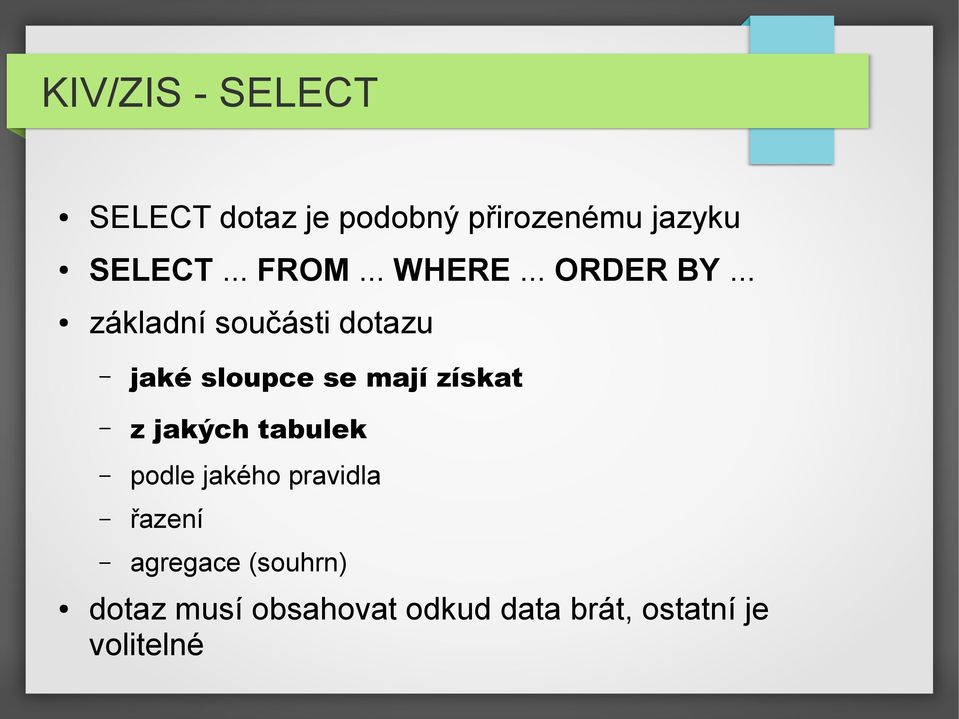 KIV/ZIS - SELECT

• SELECT dotaz je podobný přirozenému jazyku
• SELECT ... FROM ... WHERE ... ORDER BY ...
• základní součásti dotazu
  – jaké sloupce se mají získat
  – z jakých tabulek
  – podle jakého pravidla
  – řazení
  – agregace (souhrn)
• dotaz musí obsahovat odkud data brát, ostatní je volitelné